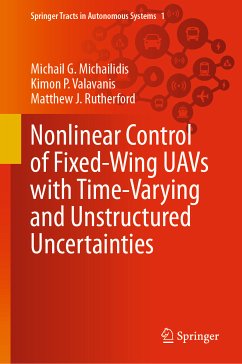 Springer Tracts in Autonomous Systems 1

Michail G. Michailidis
Kimon P. Valavanis
Matthew J. Rutherford

Nonlinear Control of Fixed-Wing UAVs with Time-Varying and Unstructured Uncertainties

Springer